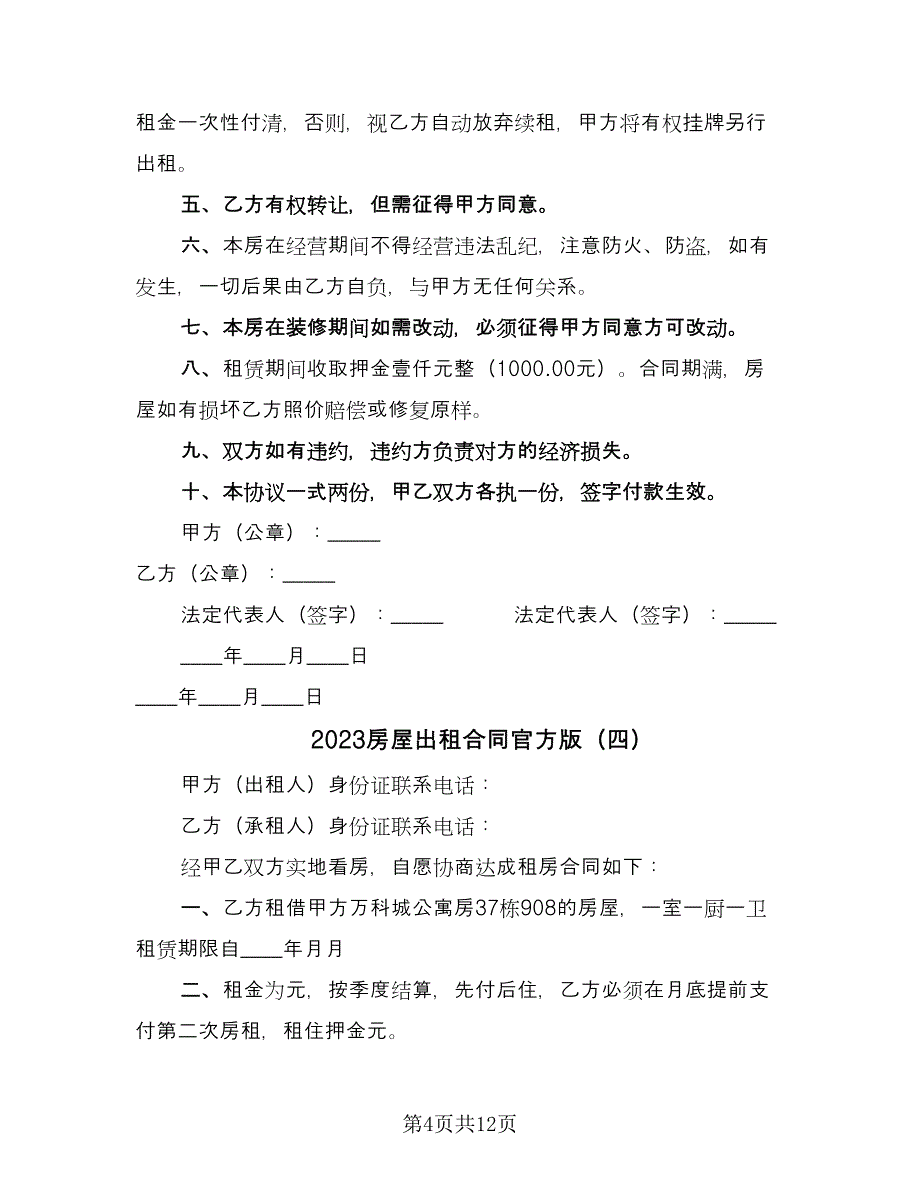 租金一次性付清，否则，视乙方自动放弃续租，甲方将有权挂牌另行出租。

五、乙方有权转让，但需征得甲方同意。

六、本房在经营期间不得经营违法乱纪，注意防火、防盗，如有发生，一切后果由乙方自负，与甲方无任何关系。

七、本房在装修期间如需改动，必须征得甲方同意方可改动。

八、租赁期间收取押金壹仟元整（1000.00元）。合同期满，房屋如有损坏乙方照价赔偿或修复原样。

九、双方如有违约，违约方负责对方的经济损失。

十、本协议一式两份，甲乙双方各执一份，签字付款生效。

甲方（公章）：_____

乙方（公章）：_____

法定代表人（签字）：_____ 法定代表人（签字）：_____

____年____月____日

____年____月____日

2023房屋出租合同官方版（四）

甲方（出租人）身份证联系电话：

乙方（承租人）身份证联系电话：

经甲乙双方实地看房，自愿协商达成租房合同如下：

一、乙方租借甲方万科城公寓房37栋908的房屋，一室一厨一卫租赁期限自____年月月

二、租金为元，按季度结算，先付后住，乙方必须在月底提前支付第二次房租，租住押金元。

第4页共12页